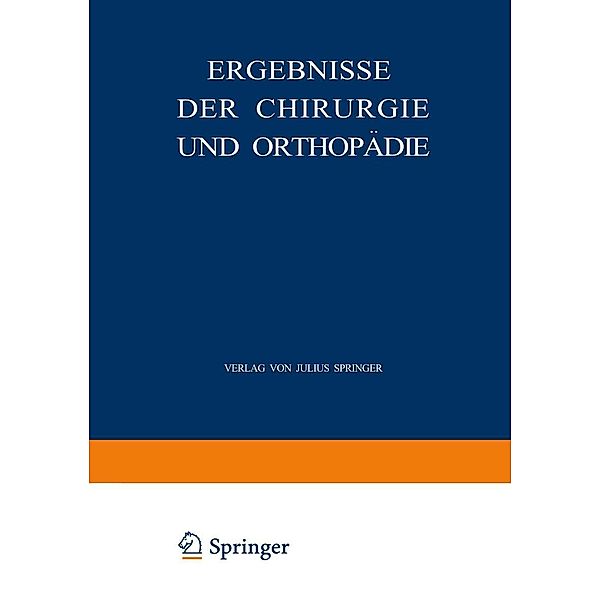 ERGEBNISSE DER CHIRURGIE UND ORTHOPÄDIE

VERLAG VON JULIUS SPRINGER

Springer